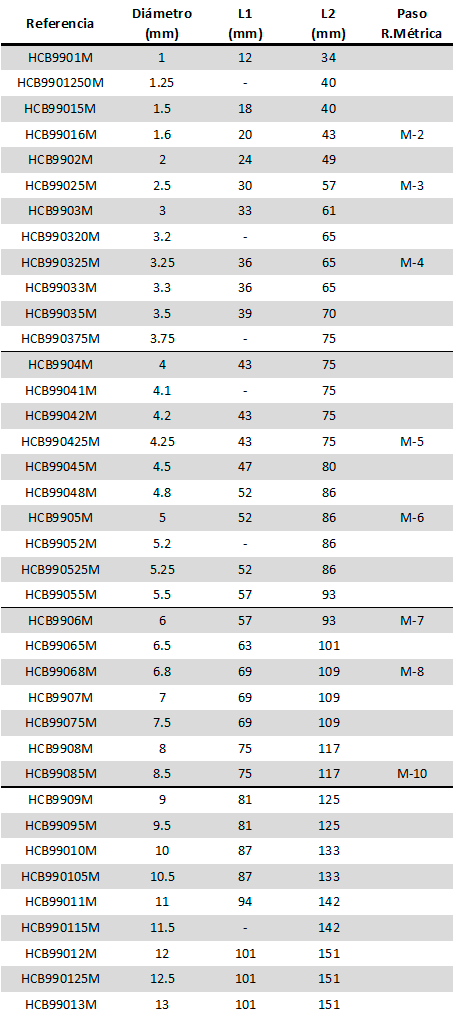 | Referencia | Diámetro (mm) | L1 (mm) | L2 (mm) | Paso R.Métrica |
|---|---|---|---|---|
| HCB9901M | 1 | 12 | 34 | |
| HCB9901250M | 1.25 | - | 40 | |
| HCB99015M | 1.5 | 18 | 40 | |
| HCB99016M | 1.6 | 20 | 43 | M-2 |
| HCB9902M | 2 | 24 | 49 | |
| HCB99025M | 2.5 | 30 | 57 | M-3 |
| HCB9903M | 3 | 33 | 61 | |
| HCB990320M | 3.2 | - | 65 | |
| HCB990325M | 3.25 | 36 | 65 | M-4 |
| HCB99033M | 3.3 | 36 | 65 | |
| HCB99035M | 3.5 | 39 | 70 | |
| HCB990375M | 3.75 | - | 75 | |
| HCB9904M | 4 | 43 | 75 | |
| HCB99041M | 4.1 | - | 75 | |
| HCB99042M | 4.2 | 43 | 75 | |
| HCB990425M | 4.25 | 43 | 75 | M-5 |
| HCB99045M | 4.5 | 47 | 80 | |
| HCB99048M | 4.8 | 52 | 86 | |
| HCB9905M | 5 | 52 | 86 | M-6 |
| HCB99052M | 5.2 | - | 86 | |
| HCB990525M | 5.25 | 52 | 86 | |
| HCB99055M | 5.5 | 57 | 93 | |
| HCB9906M | 6 | 57 | 93 | M-7 |
| HCB99065M | 6.5 | 63 | 101 | |
| HCB99068M | 6.8 | 69 | 109 | M-8 |
| HCB9907M | 7 | 69 | 109 | |
| HCB99075M | 7.5 | 69 | 109 | |
| HCB9908M | 8 | 75 | 117 | |
| HCB99085M | 8.5 | 75 | 117 | M-10 |
| HCB9909M | 9 | 81 | 125 | |
| HCB99095M | 9.5 | 81 | 125 | |
| HCB99010M | 10 | 87 | 133 | |
| HCB990105M | 10.5 | 87 | 133 | |
| HCB99011M | 11 | 94 | 142 | |
| HCB990115M | 11.5 | - | 142 | |
| HCB99012M | 12 | 101 | 151 | |
| HCB990125M | 12.5 | 101 | 151 | |
| HCB99013M | 13 | 101 | 151 | |